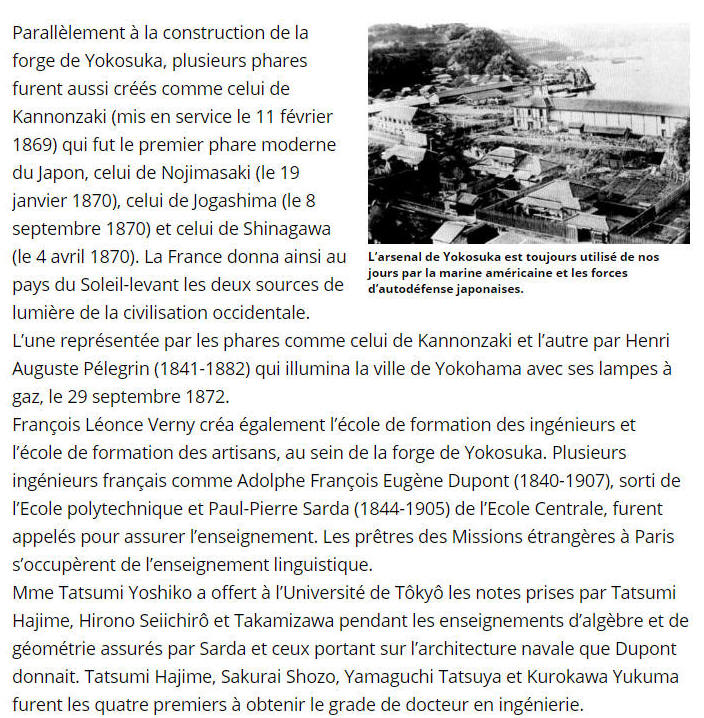 Parallèlement à la construction de la forge de Yokosuka, plusieurs phares furent aussi créés comme celui de Kannonzaki (mis en service le 11 février 1869) qui fut le premier phare moderne du Japon, celui de Nojimasaki (le 19 janvier 1870), celui de Jogashima (le 8 septembre 1870) et celui de Shinagawa (le 4 avril 1870). La France donna ainsi au pays du Soleil-levant les deux sources de lumière de la civilisation occidentale.

L'arsenal de Yokosuka est toujours utilisé de nos jours par la marine américaine et les forces d'autodéfense japonaises.

L'une représentée par les phares comme celui de Kannonzaki et l'autre par Henri Auguste Pélegrin (1841-1882) qui illumina la ville de Yokohama avec ses lampes à gaz, le 29 septembre 1872.

François Léonce Verny créa également l'école de formation des ingénieurs et l'école de formation des artisans, au sein de la forge de Yokosuka. Plusieurs ingénieurs français comme Adolphe François Eugène Dupont (1840-1907), sorti de l'Ecole polytechnique et Paul-Pierre Sarda (1844-1905) de l'Ecole Centrale, furent appelés pour assurer l'enseignement. Les prêtres des Missions étrangères à Paris s'occupèrent de l'enseignement linguistique.

Mme Tatsumi Yoshiko a offert à l'Université de Tôkyô les notes prises par Tatsumi Hajime, Hirono Seiichirô et Takamizawa pendant les enseignements d'algèbre et de géométrie assurés par Sarda et ceux portant sur l'architecture navale que Dupont donnait. Tatsumi Hajime, Sakurai Shozo, Yamaguchi Tatsuya et Kurokawa Yukuma furent les quatre premiers à obtenir le grade de docteur en ingénierie.